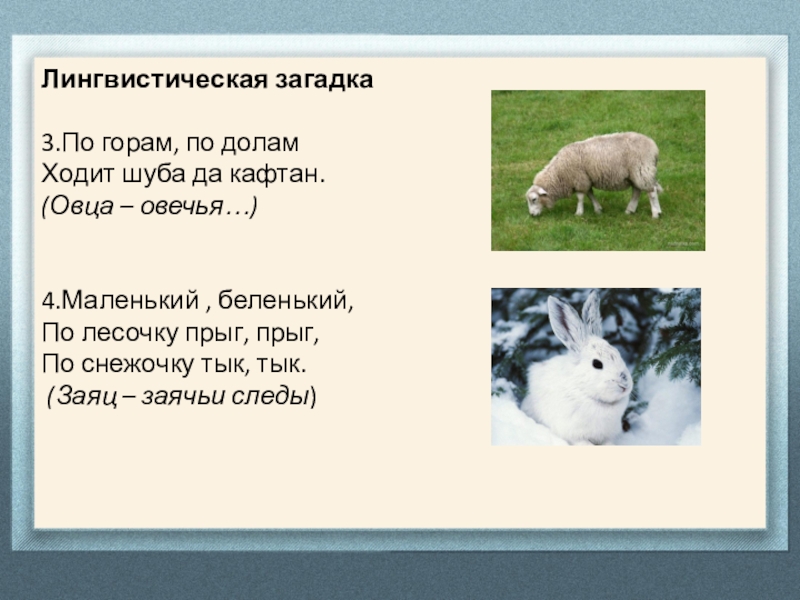 Лингвистическая загадка

3.По горам, по долам
Ходит шуба да кафтан.
(Овца – овечья…)

4.Маленький , беленький,
По лесочку прыг, прыг,
По снежочку тык, тык.
(Заяц – заячьи следы)